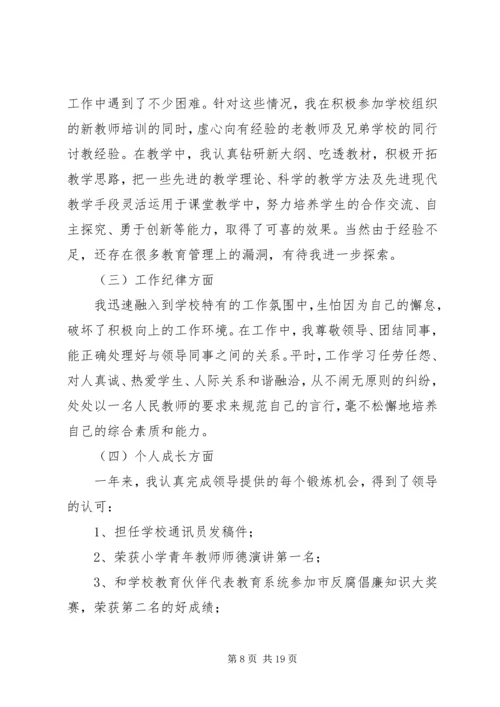 工作中遇到了不少困难。针对这些情况，我在积极参加学校组织的新教师培训的同时，虚心向有经验的老教师及兄弟学校的同行讨教经验。在教学中，我认真钻研新大纲、吃透教材，积极开拓教学思路，把一些先进的教学理论、科学的教学方法及先进现代教学手段灵活运用于课堂教学中，努力培养学生的合作交流、自主探究、勇于创新等能力，取得了可喜的效果。当然由于经验不足，还存在很多教育管理上的漏洞，有待我进一步探索。

（三）工作纪律方面

我迅速融入到学校特有的工作氛围中，生怕因为自己的懈怠，破坏了积极向上的工作环境。在工作中，我尊敬领导、团结同事，能正确处理好与领导同事之间的关系。平时，工作学习任劳任怨、对人真诚、热爱学生、人际关系和谐融洽，从不闹无原则的纠纷，处处以一名人民教师的要求来规范自己的言行，毫不松懈地培养自己的综合素质和能力。

（四）个人成长方面

一年来，我认真完成领导提供的每个锻炼机会，得到了领导的认可：

1、担任学校通讯员发稿件；

2、荣获小学青年教师师德演讲第一名；

3、和学校教育伙伴代表教育系统参加市反腐倡廉知识大奖赛，荣获第二名的好成绩；

第 8 页 共 19 页